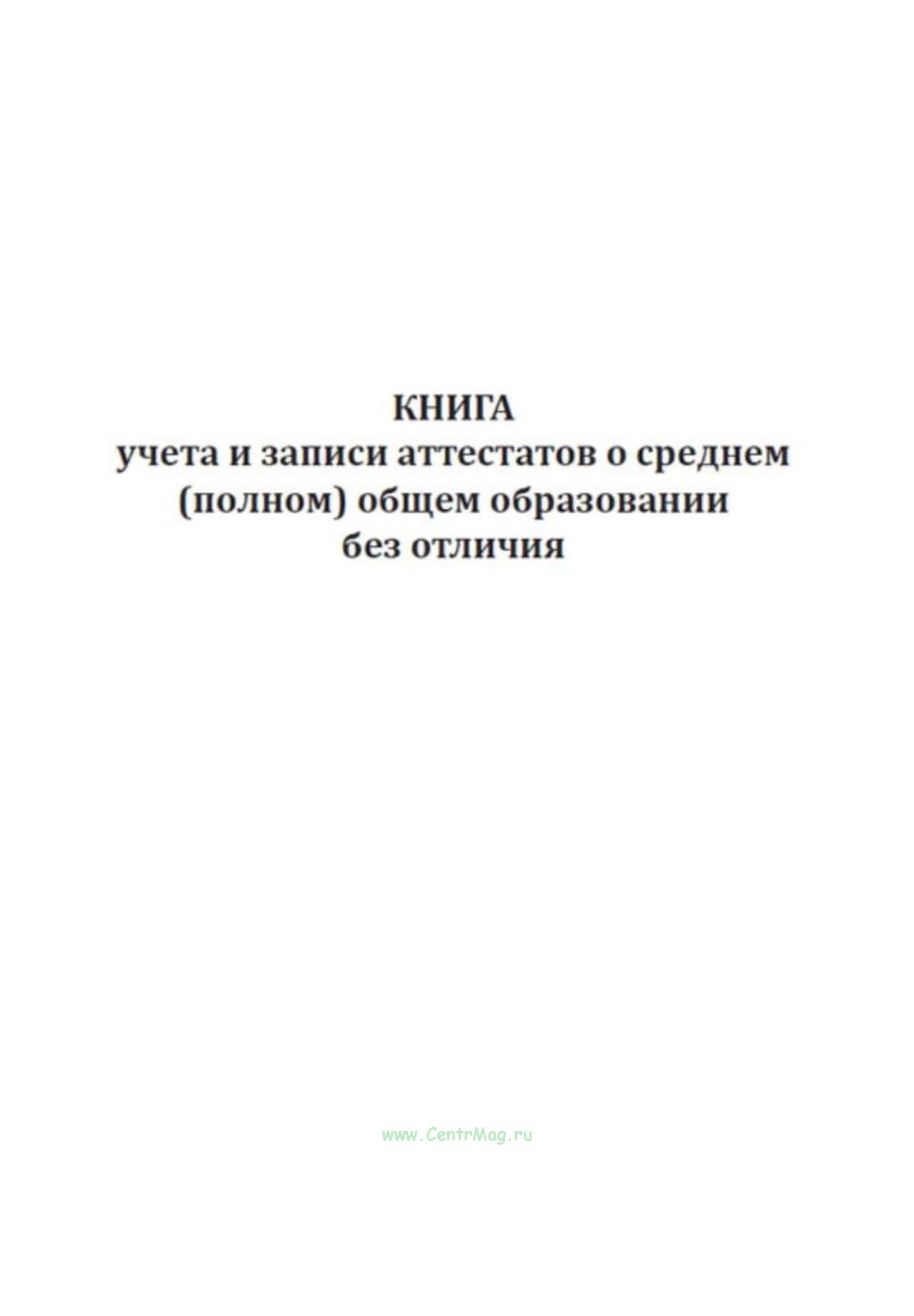 КНИГА
учета и записи аттестатов о среднем (полном) общем образовании без отличия

www.CentrMag.ru